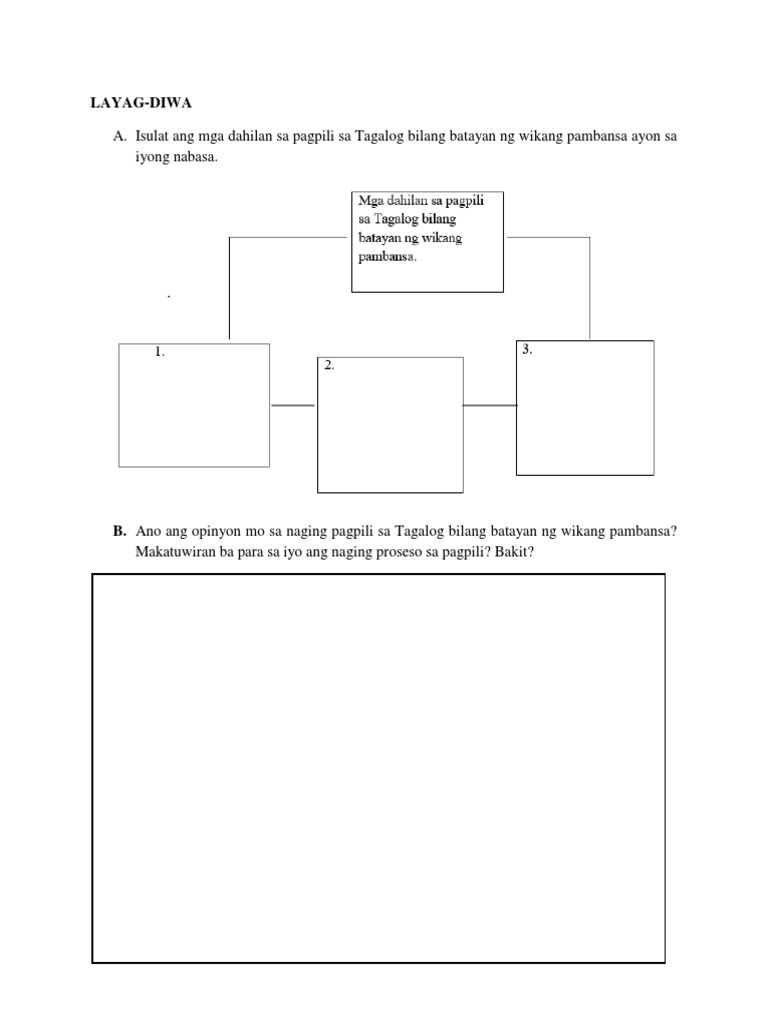 LAYAG-DIWA

A. Isulat ang mga dahilan sa pagpili sa Tagalog bilang batayan ng wikang pambansa ayon sa iyong nabasa.

Mga dahilan sa pagpili sa Tagalog bilang batayan ng wikang pambansa.

1.

2.

3.

B. Ano ang opinyon mo sa naging pagpili sa Tagalog bilang batayan ng wikang pambansa? Makatuwiran ba para sa iyo ang naging proseso sa pagpili? Bakit?